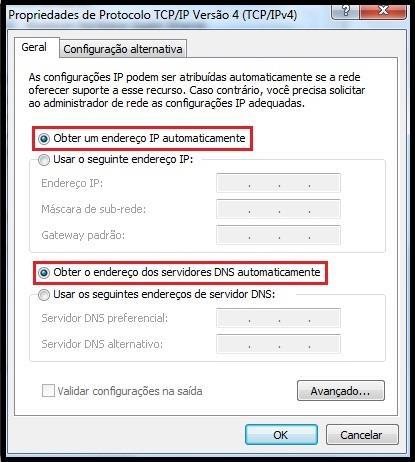 Propriedades de Protocolo TCP/IP Versão 4 (TCP/IPv4)

?

X

Geral

Configuração alternativa

As configurações IP podem ser atribuídas automaticamente se a rede oferecer suporte a esse recurso. Caso contrário, você precisa solicitar ao administrador de rede as configurações IP adequadas.

Obter um endereço IP automaticamente

Usar o seguinte endereço IP:

Endereço IP: . . .

Máscara de sub-rede: . . .

Gateway padrão: . . .

Obter o endereço dos servidores DNS automaticamente

Usar os seguintes endereços de servidor DNS:

Servidor DNS preferencial: . . .

Servidor DNS alternativo: . . .

Validar configurações na saída

Avançado...

OK

Cancelar